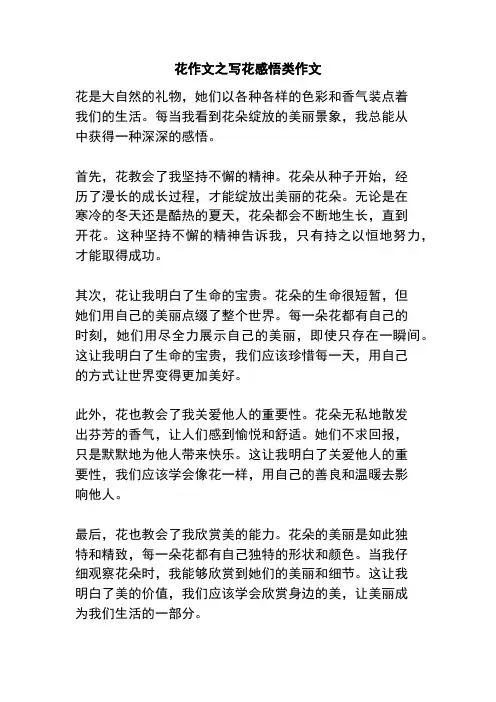 花作文之写花感悟类作文

花是大自然的礼物，她们以各种各样的色彩和香气装点着我们的生活。每当我看到花朵绽放的美丽景象，我总能从中获得一种深深的感悟。

首先，花教会了我坚持不懈的精神。花朵从种子开始，经历了漫长的成长过程，才能绽放出美丽的花朵。无论是在寒冷的冬天还是酷热的夏天，花朵都会不断地生长，直到开花。这种坚持不懈的精神告诉我，只有持之以恒地努力，才能取得成功。

其次，花让我明白了生命的宝贵。花朵的生命很短暂，但她们用自己的美丽点缀了整个世界。每一朵花都有自己的时刻，她们用尽全力展示自己的美丽，即使只存在一瞬间。这让我明白了生命的宝贵，我们应该珍惜每一天，用自己的方式让世界变得更加美好。

此外，花也教会了我关爱他人的重要性。花朵无私地散发出芬芳的香气，让人们感到愉悦和舒适。她们不求回报，只是默默地为他人带来快乐。这让我明白了关爱他人的重要性，我们应该学会像花一样，用自己的善良和温暖去影响他人。

最后，花也教会了我欣赏美的能力。花朵的美丽是如此独特和精致，每一朵花都有自己独特的形状和颜色。当我仔细观察花朵时，我能够欣赏到她们的美丽和细节。这让我明白了美的价值，我们应该学会欣赏身边的美，让美丽成为我们生活的一部分。